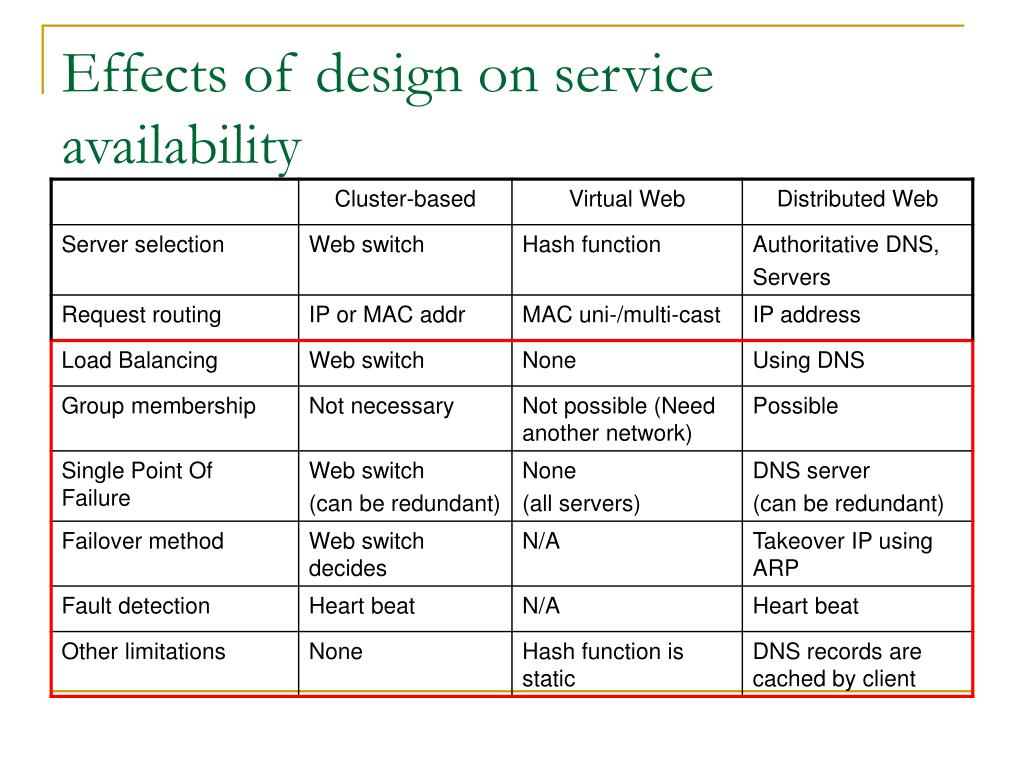 Effects of design on service availability

| | Cluster-based | Virtual Web | Distributed Web |
|---|---|---|---|
| Server selection | Web switch | Hash function | Authoritative DNS, Servers |
| Request routing | IP or MAC addr | MAC uni-/multi-cast | IP address |
| Load Balancing | Web switch | None | Using DNS |
| Group membership | Not necessary | Not possible (Need another network) | Possible |
| Single Point Of Failure | Web switch (can be redundant) | None (all servers) | DNS server (can be redundant) |
| Failover method | Web switch decides | N/A | Takeover IP using ARP |
| Fault detection | Heart beat | N/A | Heart beat |
| Other limitations | None | Hash function is static | DNS records are cached by client |